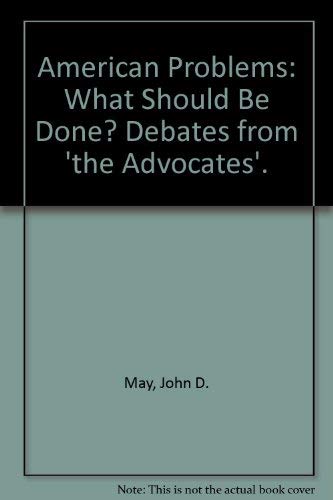 American Problems: What Should Be Done? Debates from 'the Advocates'.

May, John D.

Note: This is not the actual book cover